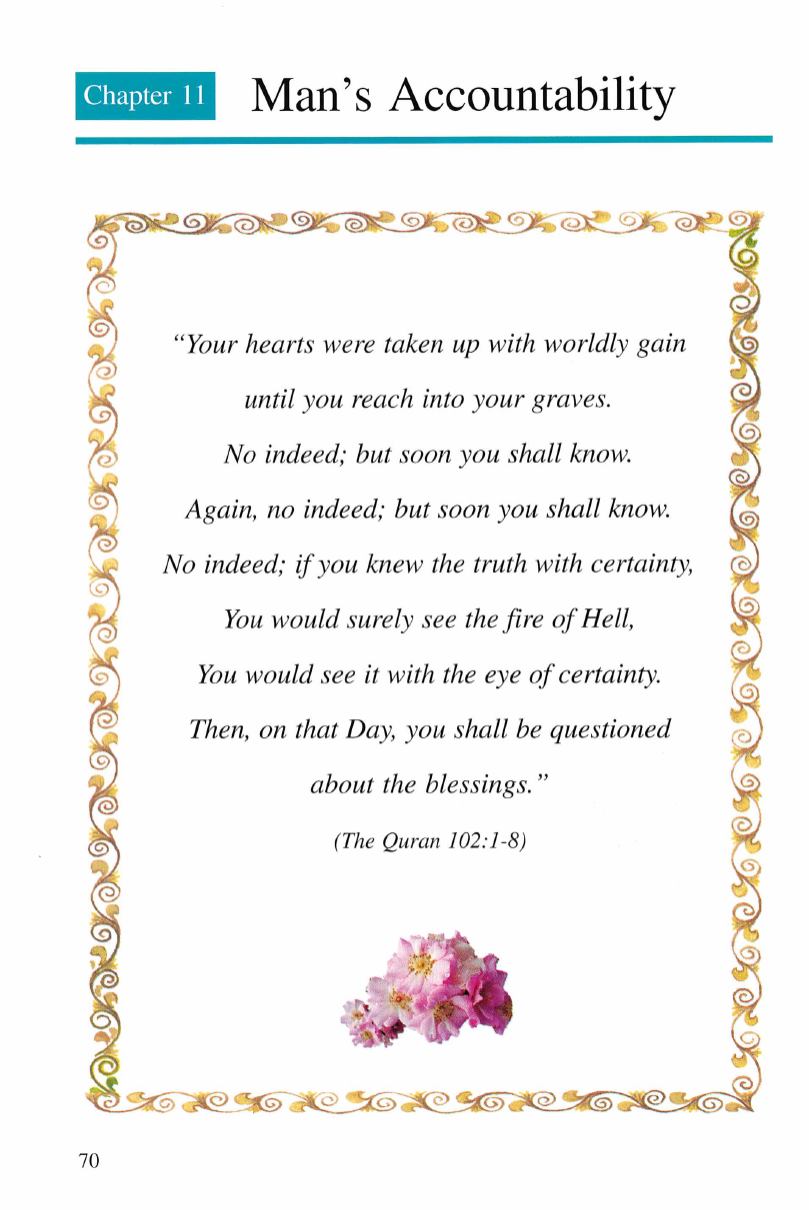 Chapter 11 Man's Accountability

"Your hearts were taken up with worldly gain
until you reach into your graves.
No indeed; but soon you shall know.
Again, no indeed; but soon you shall know.
No indeed; if you knew the truth with certainty,
You would surely see the fire of Hell,
You would see it with the eye of certainty.
Then, on that Day, you shall be questioned
about the blessings."

(The Quran 102:1-8)

70